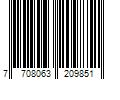 7 708063 209851